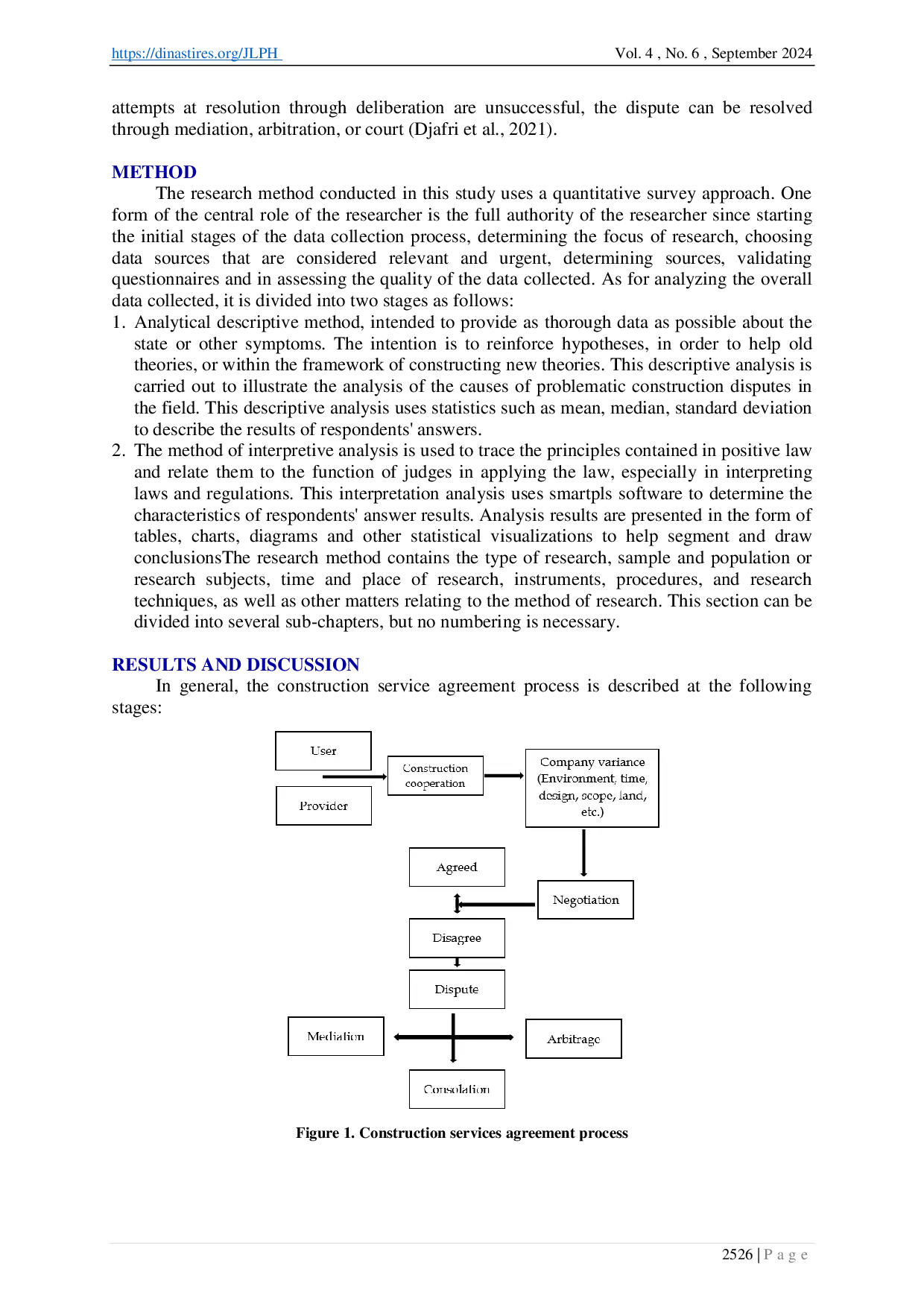 https://dinastires.org/JLPH Vol. 4 , No. 6 , September 2024

attempts at resolution through deliberation are unsuccessful, the dispute can be resolved through mediation, arbitration, or court (Djafri et al., 2021).

METHOD

The research method conducted in this study uses a quantitative survey approach. One form of the central role of the researcher is the full authority of the researcher since starting the initial stages of the data collection process, determining the focus of research, choosing data sources that are considered relevant and urgent, determining sources, validating questionnaires and in assessing the quality of the data collected. As for analyzing the overall data collected, it is divided into two stages as follows:
1. Analytical descriptive method, intended to provide as thorough data as possible about the state or other symptoms. The intention is to reinforce hypotheses, in order to help old theories, or within the framework of constructing new theories. This descriptive analysis is carried out to illustrate the analysis of the causes of problematic construction disputes in the field. This descriptive analysis uses statistics such as mean, median, standard deviation to describe the results of respondents' answers.
2. The method of interpretive analysis is used to trace the principles contained in positive law and relate them to the function of judges in applying the law, especially in interpreting laws and regulations. This interpretation analysis uses smartpls software to determine the characteristics of respondents' answer results. Analysis results are presented in the form of tables, charts, diagrams and other statistical visualizations to help segment and draw conclusionsThe research method contains the type of research, sample and population or research subjects, time and place of research, instruments, procedures, and research techniques, as well as other matters relating to the method of research. This section can be divided into several sub-chapters, but no numbering is necessary.

RESULTS AND DISCUSSION

In general, the construction service agreement process is described at the following stages:

User
Provider
Construction cooperation
Company variance (Environment, time, design, scope, land, etc.)
Agreed
Negotiation
Disagree
Dispute
Mediation
Arbitrage
Consolation

Figure 1. Construction services agreement process

2526 | P a g e